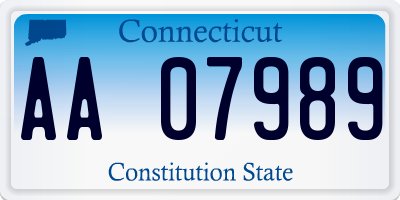 Connecticut

AA 07989

Constitution State